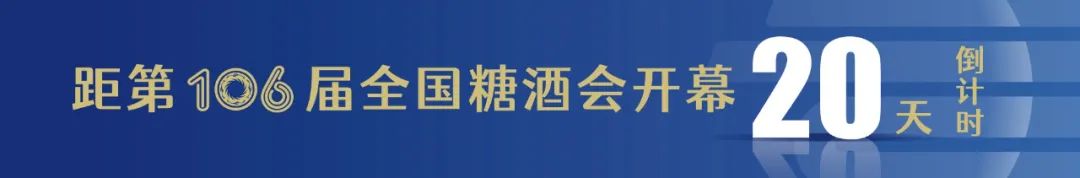 距第106届全国糖酒会开幕 20天 倒计时